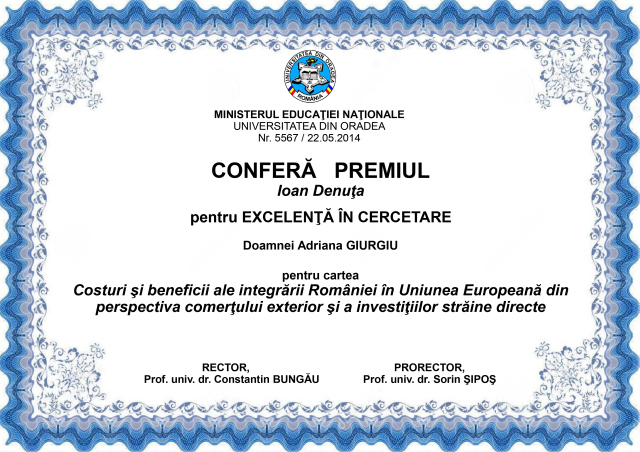 UNIVERSITATEA DIN ORADEA
ROMÂNIA

MINISTERUL EDUCAŢIEI NAŢIONALE
UNIVERSITATEA DIN ORADEA
Nr. 5567 / 22.05.2014

CONFERĂ PREMIUL
Ioan Denuţa

pentru EXCELENŢĂ ÎN CERCETARE

Doamnei Adriana GIURGIU

pentru cartea
Costuri şi beneficii ale integrării României în Uniunea Europeană din perspectiva comerţului exterior şi a investiţiilor străine directe

RECTOR,
Prof. univ. dr. Constantin BUNGĂU

PRORECTOR,
Prof. univ. dr. Sorin ŞIPOŞ